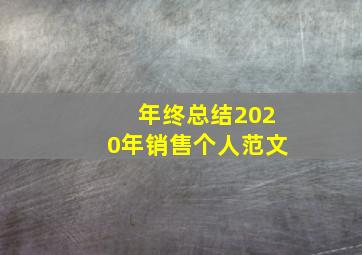 年终总结2020年销售个人范文